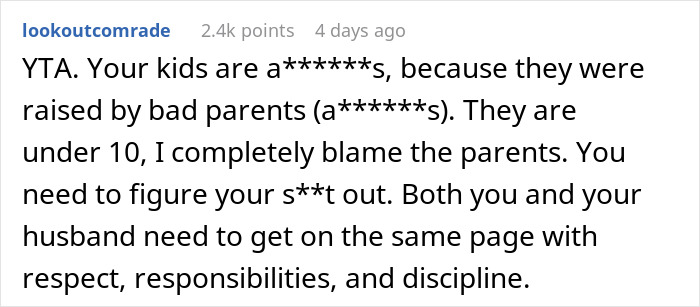 lookoutcomrade 2.4k points 4 days ago

YTA. Your kids are a******s, because they were raised by bad parents (a******s). They are under 10, I completely blame the parents. You need to figure your s**t out. Both you and your husband need to get on the same page with respect, responsibilities, and discipline.